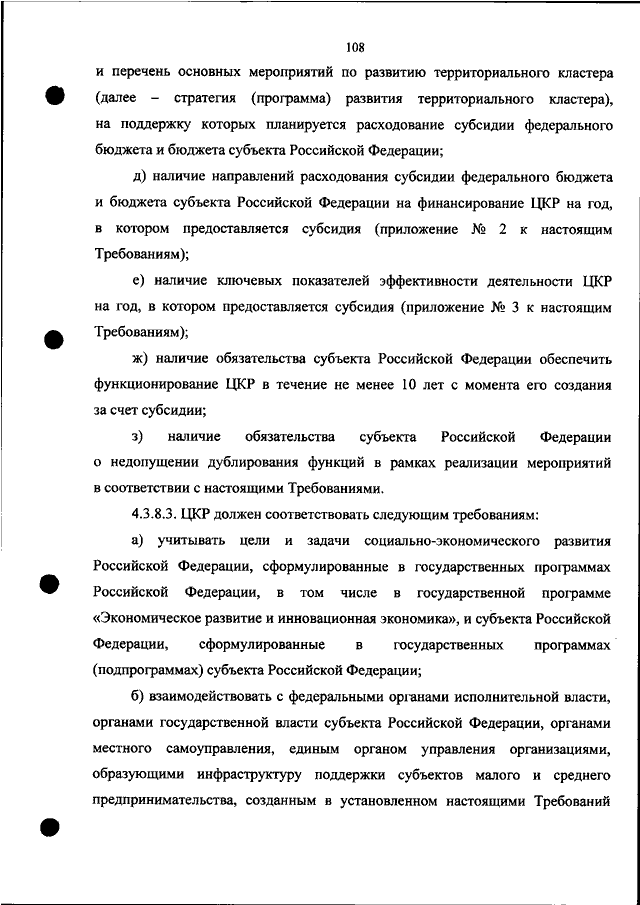 108

и перечень основных мероприятий по развитию территориального кластера (далее – стратегия (программа) развития территориального кластера), на поддержку которых планируется расходование субсидии федерального бюджета и бюджета субъекта Российской Федерации;

д) наличие направлений расходования субсидии федерального бюджета и бюджета субъекта Российской Федерации на финансирование ЦКР на год, в котором предоставляется субсидия (приложение № 2 к настоящим Требованиям);

е) наличие ключевых показателей эффективности деятельности ЦКР на год, в котором предоставляется субсидия (приложение № 3 к настоящим Требованиям);

ж) наличие обязательства субъекта Российской Федерации обеспечить функционирование ЦКР в течение не менее 10 лет с момента его создания за счет субсидии;

з) наличие обязательства субъекта Российской Федерации о недопущении дублирования функций в рамках реализации мероприятий в соответствии с настоящими Требованиями.

4.3.8.3. ЦКР должен соответствовать следующим требованиям:

а) учитывать цели и задачи социально-экономического развития Российской Федерации, сформулированные в государственных программах Российской Федерации, в том числе в государственной программе «Экономическое развитие и инновационная экономика», и субъекта Российской Федерации, сформулированные в государственных программах (подпрограммах) субъекта Российской Федерации;

б) взаимодействовать с федеральными органами исполнительной власти, органами государственной власти субъекта Российской Федерации, органами местного самоуправления, единым органом управления организациями, образующими инфраструктуру поддержки субъектов малого и среднего предпринимательства, созданным в установленном настоящими Требований